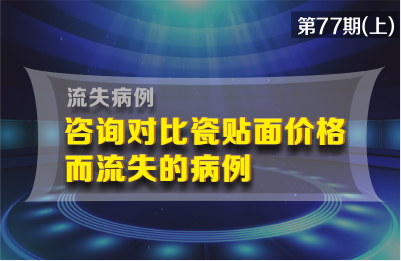 第77期(上)

流失病例

咨询对比瓷贴面价格而流失的病例